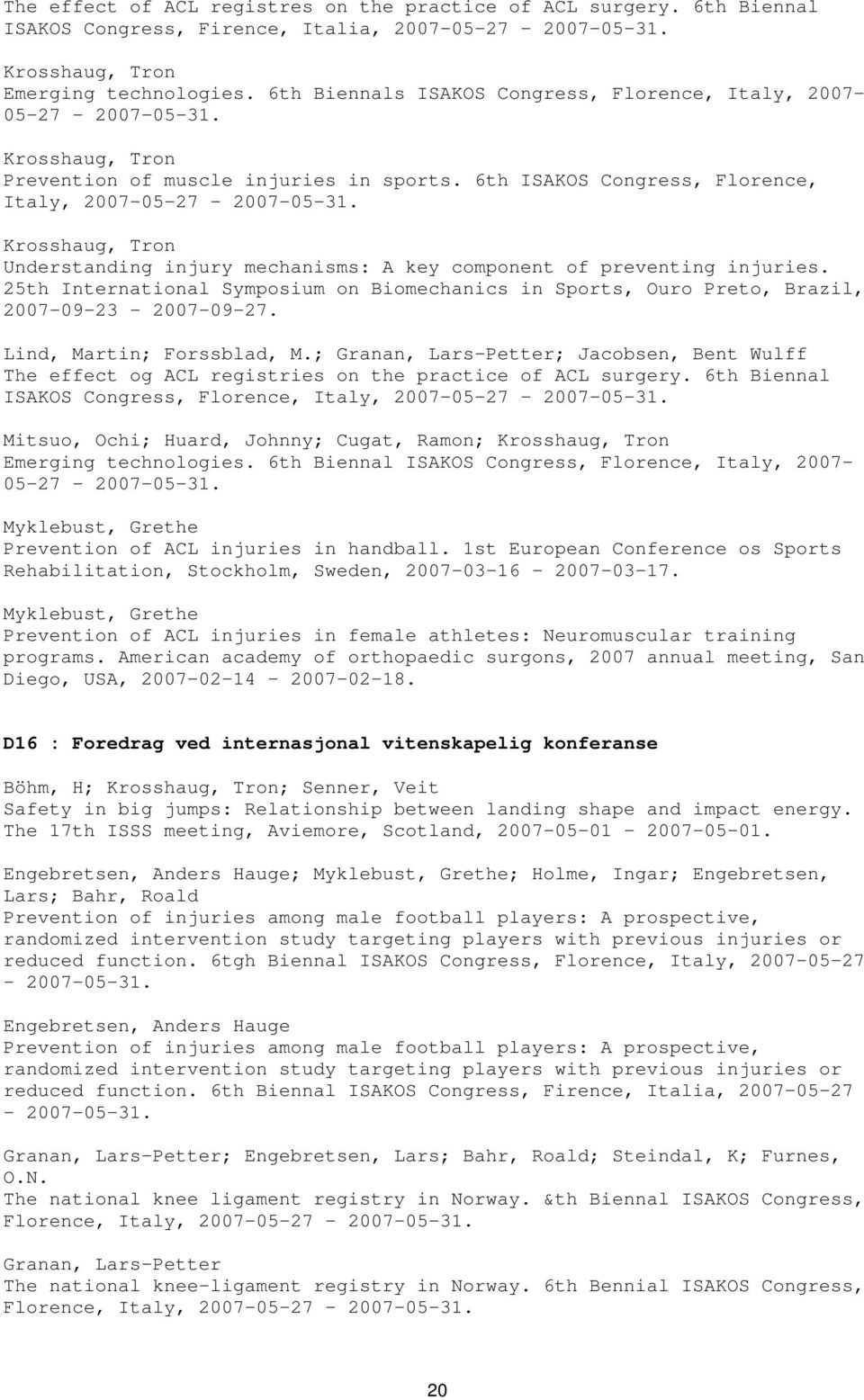 The effect of ACL registres on the practice of ACL surgery. 6th Biennal ISAKOS Congress, Firence, Italia, 2007-05-27 - 2007-05-31.

Krosshaug, Tron
Emerging technologies. 6th Biennals ISAKOS Congress, Florence, Italy, 2007-05-27 - 2007-05-31.

Krosshaug, Tron
Prevention of muscle injuries in sports. 6th ISAKOS Congress, Florence, Italy, 2007-05-27 - 2007-05-31.

Krosshaug, Tron
Understanding injury mechanisms: A key component of preventing injuries. 25th International Symposium on Biomechanics in Sports, Ouro Preto, Brazil, 2007-09-23 - 2007-09-27.

Lind, Martin; Forssblad, M.; Granan, Lars-Petter; Jacobsen, Bent Wulff
The effect og ACL registries on the practice of ACL surgery. 6th Biennal ISAKOS Congress, Florence, Italy, 2007-05-27 - 2007-05-31.

Mitsuo, Ochi; Huard, Johnny; Cugat, Ramon; Krosshaug, Tron
Emerging technologies. 6th Biennal ISAKOS Congress, Florence, Italy, 2007-05-27 - 2007-05-31.

Myklebust, Grethe
Prevention of ACL injuries in handball. 1st European Conference os Sports Rehabilitation, Stockholm, Sweden, 2007-03-16 - 2007-03-17.

Myklebust, Grethe
Prevention of ACL injuries in female athletes: Neuromuscular training programs. American academy of orthopaedic surgons, 2007 annual meeting, San Diego, USA, 2007-02-14 - 2007-02-18.

D16 : Foredrag ved internasjonal vitenskapelig konferanse

Böhm, H; Krosshaug, Tron; Senner, Veit
Safety in big jumps: Relationship between landing shape and impact energy. The 17th ISSS meeting, Aviemore, Scotland, 2007-05-01 - 2007-05-01.

Engebretsen, Anders Hauge; Myklebust, Grethe; Holme, Ingar; Engebretsen, Lars; Bahr, Roald
Prevention of injuries among male football players: A prospective, randomized intervention study targeting players with previous injuries or reduced function. 6tgh Biennal ISAKOS Congress, Florence, Italy, 2007-05-27 - 2007-05-31.

Engebretsen, Anders Hauge
Prevention of injuries among male football players: A prospective, randomized intervention study targeting players with previous injuries or reduced function. 6th Biennal ISAKOS Congress, Firence, Italia, 2007-05-27 - 2007-05-31.

Granan, Lars-Petter; Engebretsen, Lars; Bahr, Roald; Steindal, K; Furnes, O.N.
The national knee ligament registry in Norway. &th Biennal ISAKOS Congress, Florence, Italy, 2007-05-27 - 2007-05-31.

Granan, Lars-Petter
The national knee-ligament registry in Norway. 6th Bennial ISAKOS Congress, Florence, Italy, 2007-05-27 - 2007-05-31.

20